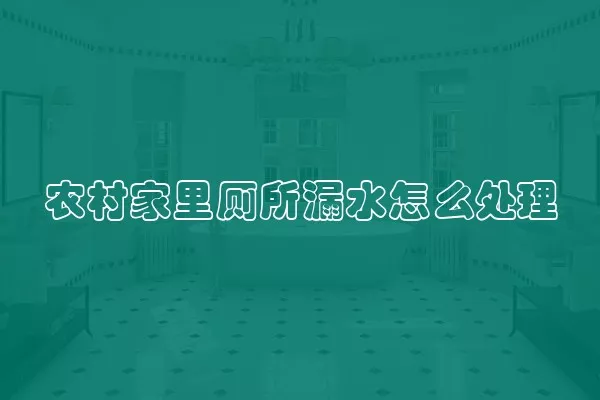 农村家里厕所漏水怎么处理